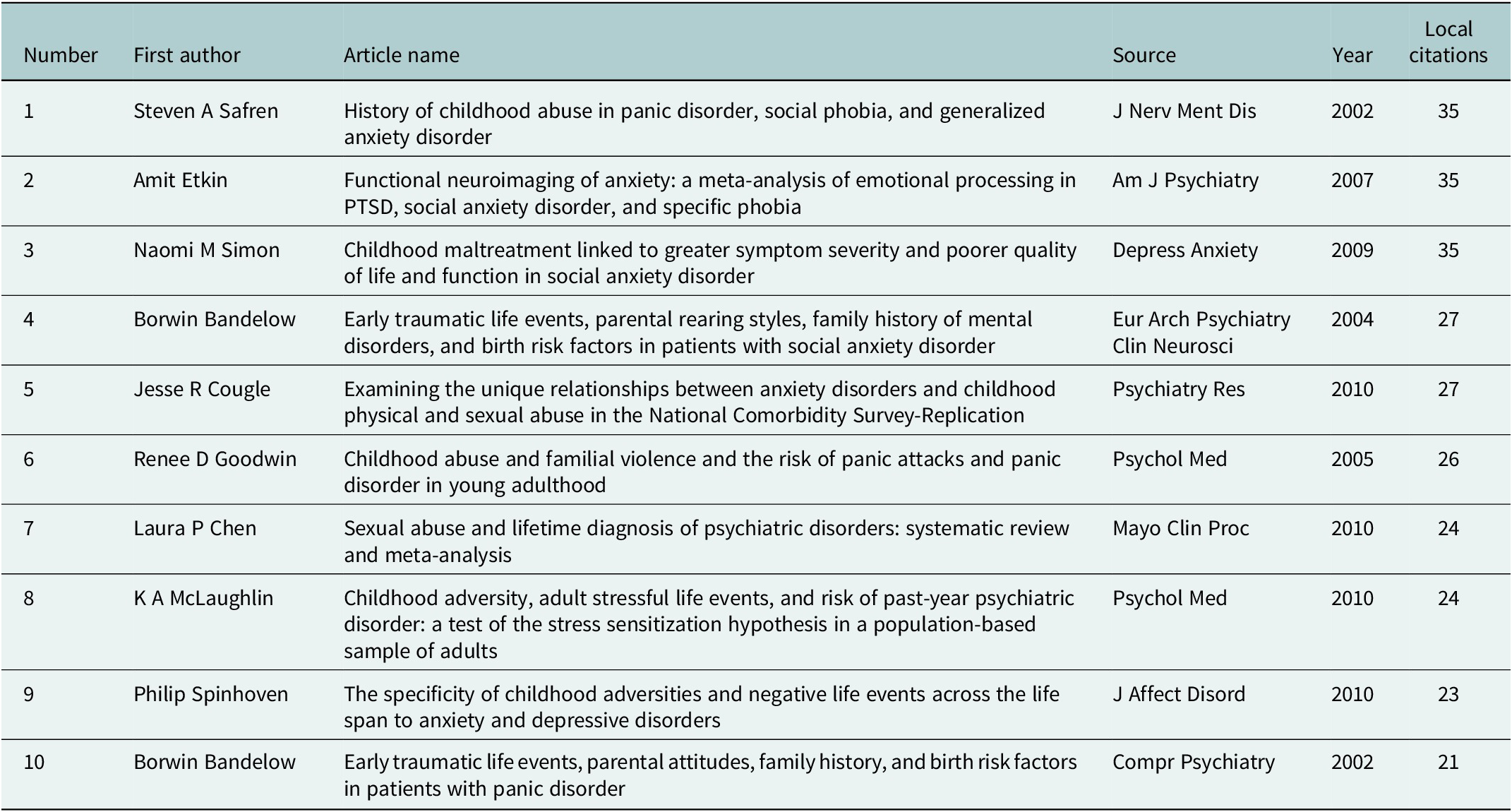 | Number | First author | Article name | Source | Year | Local citations |
|---|---|---|---|---|---|
| 1 | Steven A Safren | History of childhood abuse in panic disorder, social phobia, and generalized anxiety disorder | J Nerv Ment Dis | 2002 | 35 |
| 2 | Amit Etkin | Functional neuroimaging of anxiety: a meta-analysis of emotional processing in PTSD, social anxiety disorder, and specific phobia | Am J Psychiatry | 2007 | 35 |
| 3 | Naomi M Simon | Childhood maltreatment linked to greater symptom severity and poorer quality of life and function in social anxiety disorder | Depress Anxiety | 2009 | 35 |
| 4 | Borwin Bandelow | Early traumatic life events, parental rearing styles, family history of mental disorders, and birth risk factors in patients with social anxiety disorder | Eur Arch Psychiatry Clin Neurosci | 2004 | 27 |
| 5 | Jesse R Cougle | Examining the unique relationships between anxiety disorders and childhood physical and sexual abuse in the National Comorbidity Survey-Replication | Psychiatry Res | 2010 | 27 |
| 6 | Renee D Goodwin | Childhood abuse and familial violence and the risk of panic attacks and panic disorder in young adulthood | Psychol Med | 2005 | 26 |
| 7 | Laura P Chen | Sexual abuse and lifetime diagnosis of psychiatric disorders: systematic review and meta-analysis | Mayo Clin Proc | 2010 | 24 |
| 8 | K A McLaughlin | Childhood adversity, adult stressful life events, and risk of past-year psychiatric disorder: a test of the stress sensitization hypothesis in a population-based sample of adults | Psychol Med | 2010 | 24 |
| 9 | Philip Spinhoven | The specificity of childhood adversities and negative life events across the life span to anxiety and depressive disorders | J Affect Disord | 2010 | 23 |
| 10 | Borwin Bandelow | Early traumatic life events, parental attitudes, family history, and birth risk factors in patients with panic disorder | Compr Psychiatry | 2002 | 21 |